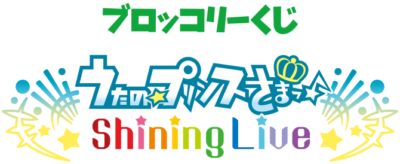 ブロッコリーくじ

うたの☆プリンスさまっ♪

Shining Live